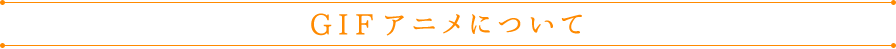 GIFアニメについて